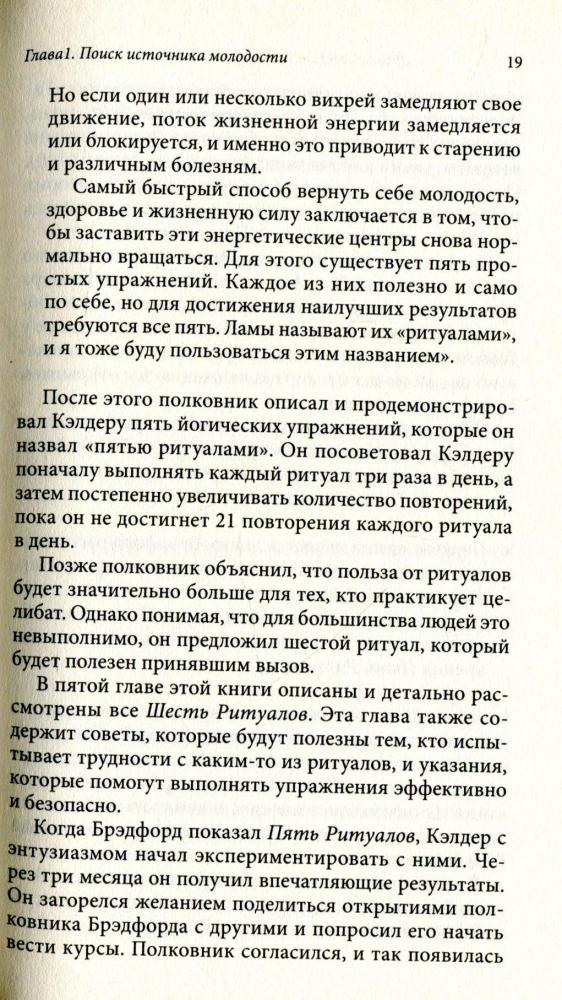 Глава1. Поиск источника молодости

19

Но если один или несколько вихрей замедляют свое движение, поток жизненной энергии замедляется или блокируется, и именно это приводит к старению и различным болезням.

Самый быстрый способ вернуть себе молодость, здоровье и жизненную силу заключается в том, чтобы заставить эти энергетические центры снова нормально вращаться. Для этого существует пять простых упражнений. Каждое из них полезно и само по себе, но для достижения наилучших результатов требуются все пять. Ламы называют их «ритуалами», и я тоже буду пользоваться этим названием».

После этого полковник описал и продемонстрировал Кэлдеру пять йогических упражнений, которые он назвал «пятью ритуалами». Он посоветовал Кэлдеру поначалу выполнять каждый ритуал три раза в день, а затем постепенно увеличивать количество повторений, пока он не достигнет 21 повторения каждого ритуала в день.

Позже полковник объяснил, что польза от ритуалов будет значительно больше для тех, кто практикует целибат. Однако понимая, что для большинства людей это невыполнимо, он предложил шестой ритуал, который будет полезен принявшим вызов.

В пятой главе этой книги описаны и детально рассмотрены все Шесть Ритуалов. Эта глава также содержит советы, которые будут полезны тем, кто испытывает трудности с каким-то из ритуалов, и указания, которые помогут выполнять упражнения эффективно и безопасно.

Когда Брэдфорд показал Пять Ритуалов, Кэлдер с энтузиазмом начал экспериментировать с ними. Через три месяца он получил впечатляющие результаты. Он загорелся желанием поделиться открытиями полковника Брэдфорда с другими и попросил его начать вести курсы. Полковник согласился, и так появилась